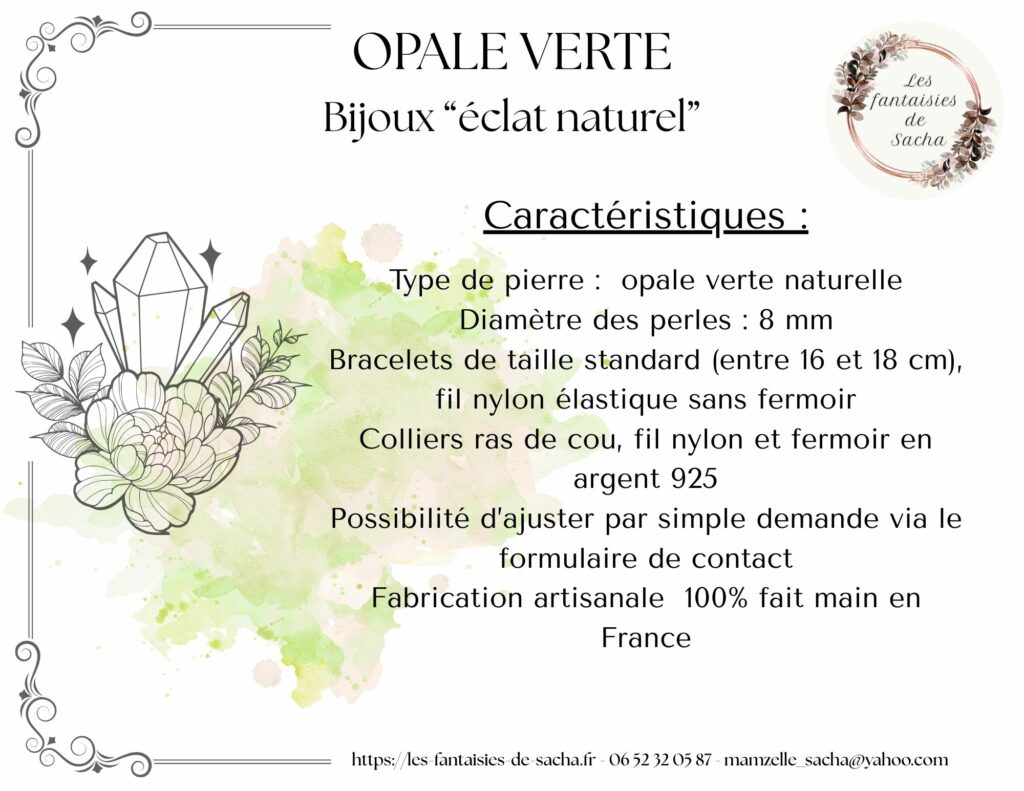 OPALE VERTE
Bijoux “éclat naturel”

Les fantaisies de Sacha

Caractéristiques :

Type de pierre : opale verte naturelle
Diamètre des perles : 8 mm
Bracelets de taille standard (entre 16 et 18 cm), fil nylon élastique sans fermoir
Colliers ras de cou, fil nylon et fermoir en argent 925
Possibilité d'ajuster par simple demande via le formulaire de contact
Fabrication artisanale 100% fait main en France

https://les-fantaisies-de-sacha.fr - 06 52 32 05 87 - mamzelle_sacha@yahoo.com